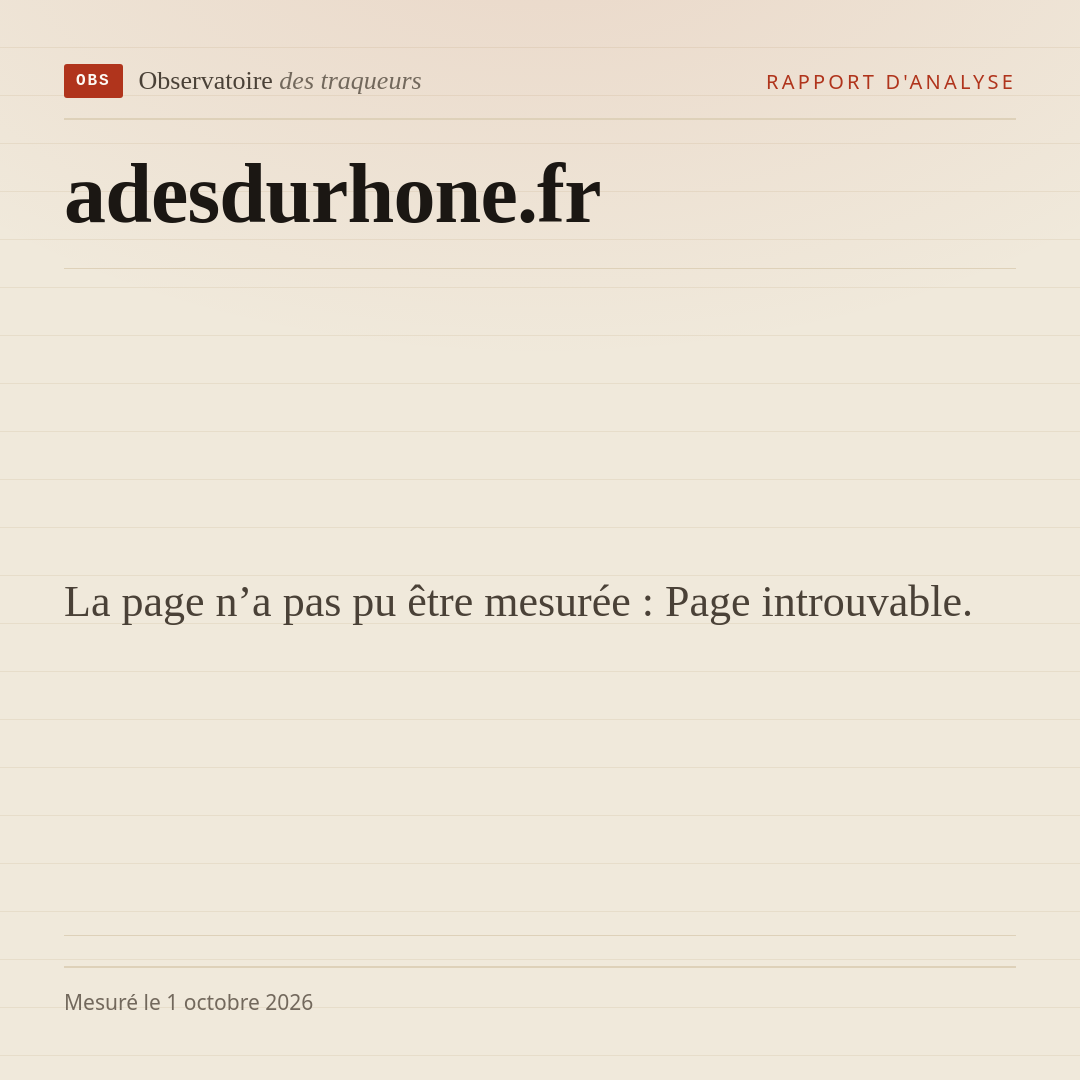 OBS Observatoire des traqueurs

RAPPORT D'ANALYSE

adesdurhone.fr

La page n'a pas pu être mesurée : Page introuvable.

Mesuré le 1 octobre 2026